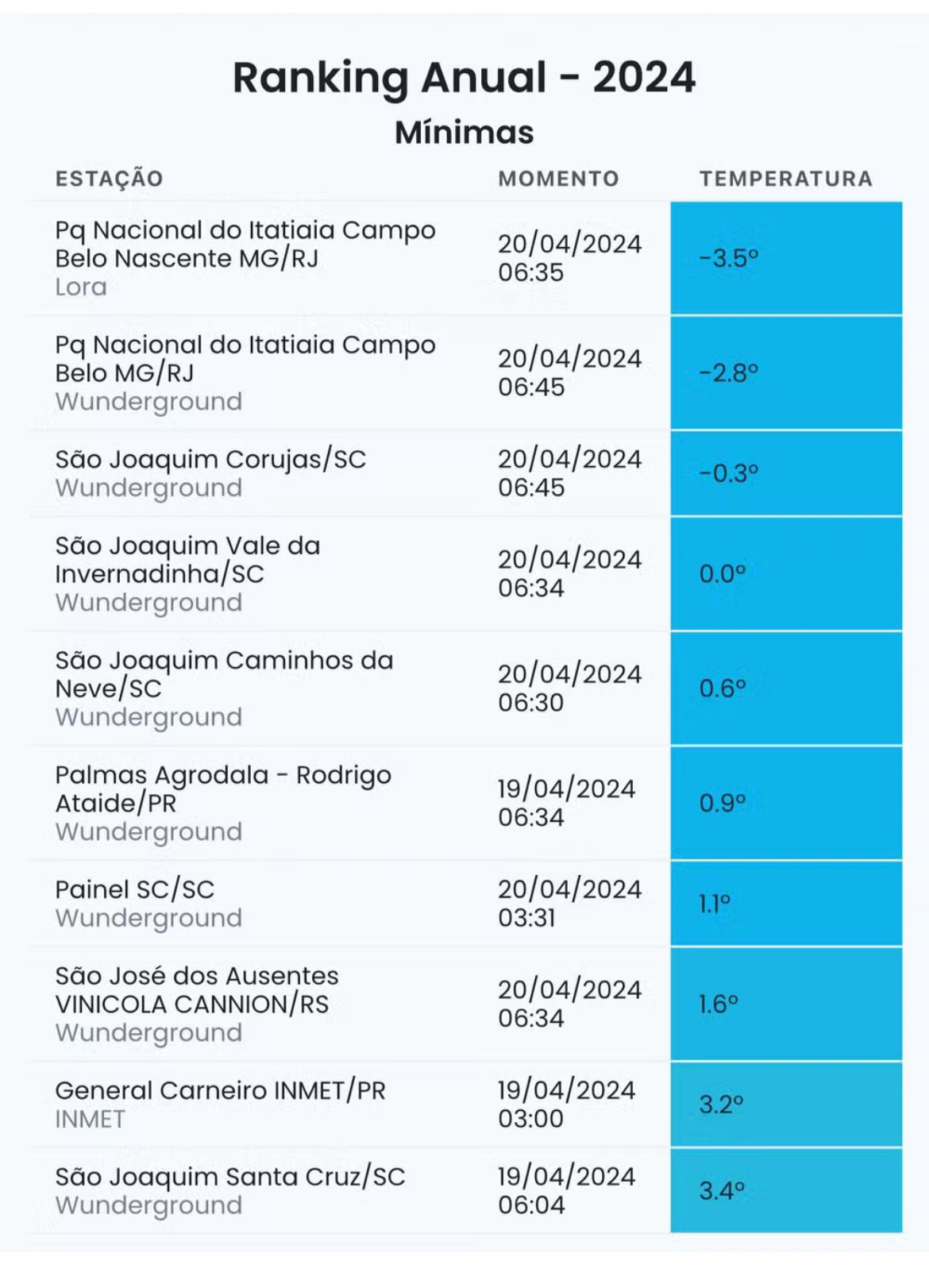 Ranking Anual - 2024

Mínimas

| ESTAÇÃO | MOMENTO | TEMPERATURA |
|---|---|---|
| Pq Nacional do Itatiaia Campo Belo Nascente MG/RJ Lora | 20/04/2024 06:35 | -3.5° |
| Pq Nacional do Itatiaia Campo Belo MG/RJ Wunderground | 20/04/2024 06:45 | -2.8° |
| São Joaquim Corujas/SC Wunderground | 20/04/2024 06:45 | -0.3° |
| São Joaquim Vale da Invernadinha/SC Wunderground | 20/04/2024 06:34 | 0.0° |
| São Joaquim Caminhos da Neve/SC Wunderground | 20/04/2024 06:30 | 0.6° |
| Palmas Agrodala - Rodrigo Ataide/PR Wunderground | 19/04/2024 06:34 | 0.9° |
| Painel SC/SC Wunderground | 20/04/2024 03:31 | 1.1° |
| São José dos Ausentes VINICOLA CANNION/RS Wunderground | 20/04/2024 06:34 | 1.6° |
| General Carneiro INMET/PR INMET | 19/04/2024 03:00 | 3.2° |
| São Joaquim Santa Cruz/SC Wunderground | 19/04/2024 06:04 | 3.4° |